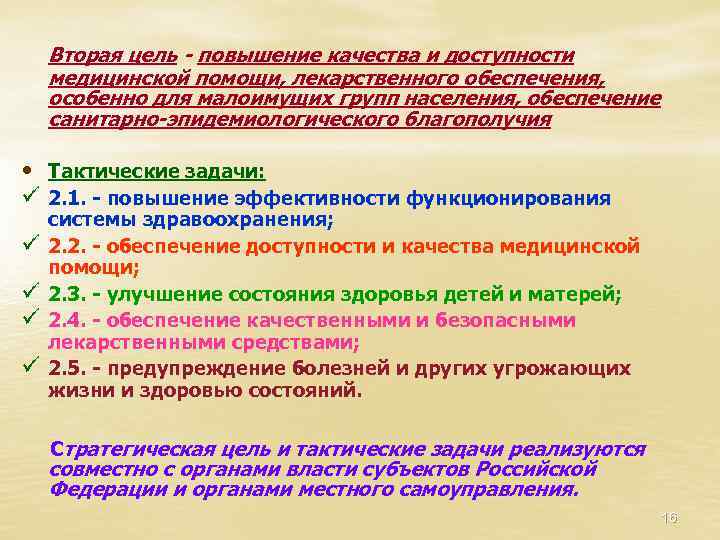 Вторая цель - повышение качества и доступности медицинской помощи, лекарственного обеспечения, особенно для малоимущих групп населения, обеспечение санитарно-эпидемиологического благополучия

• Тактические задачи:
✓ 2.1. - повышение эффективности функционирования системы здравоохранения;
✓ 2.2. - обеспечение доступности и качества медицинской помощи;
✓ 2.3. - улучшение состояния здоровья детей и матерей;
✓ 2.4. - обеспечение качественными и безопасными лекарственными средствами;
✓ 2.5. - предупреждение болезней и других угрожающих жизни и здоровью состояний.

Стратегическая цель и тактические задачи реализуются совместно с органами власти субъектов Российской Федерации и органами местного самоуправления.

16